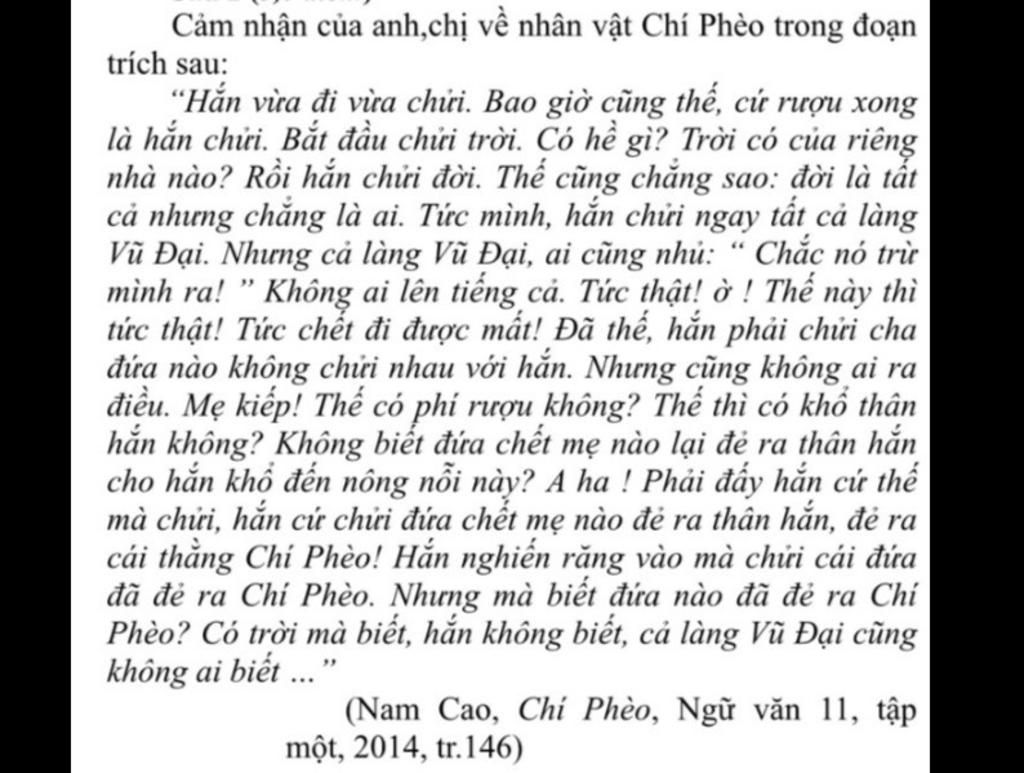 Cảm nhận của anh,chị về nhân vật Chí Phèo trong đoạn trích sau:

"Hắn vừa đi vừa chửi. Bao giờ cũng thế, cứ rượu xong là hắn chửi. Bắt đầu chửi trời. Có hề gì? Trời có của riêng nhà nào? Rồi hắn chửi đời. Thế cũng chẳng sao: đời là tất cả nhưng chẳng là ai. Tức mình, hắn chửi ngay tất cả làng Vũ Đại. Nhưng cả làng Vũ Đại, ai cũng nhủ: " Chắc nó trừ mình ra! " Không ai lên tiếng cả. Tức thật! ờ ! Thế này thì tức thật! Tức chết đi được mất! Đã thế, hắn phải chửi cha đứa nào không chửi nhau với hắn. Nhưng cũng không ai ra điều. Mẹ kiếp! Thế có phí rượu không? Thế thì có khổ thân hắn không? Không biết đứa chết mẹ nào lại đẻ ra thân hắn cho hắn khổ đến nông nỗi này? A ha ! Phải đấy hắn cứ thế mà chửi, hắn cứ chửi đứa chết mẹ nào đẻ ra thân hắn, đẻ ra cái thằng Chí Phèo! Hắn nghiến răng vào mà chửi cái đứa đã đẻ ra Chí Phèo. Nhưng mà biết đứa nào đã đẻ ra Chí Phèo? Có trời mà biết, hắn không biết, cả làng Vũ Đại cũng không ai biết ..."

(Nam Cao, Chí Phèo, Ngữ văn 11, tập một, 2014, tr.146)